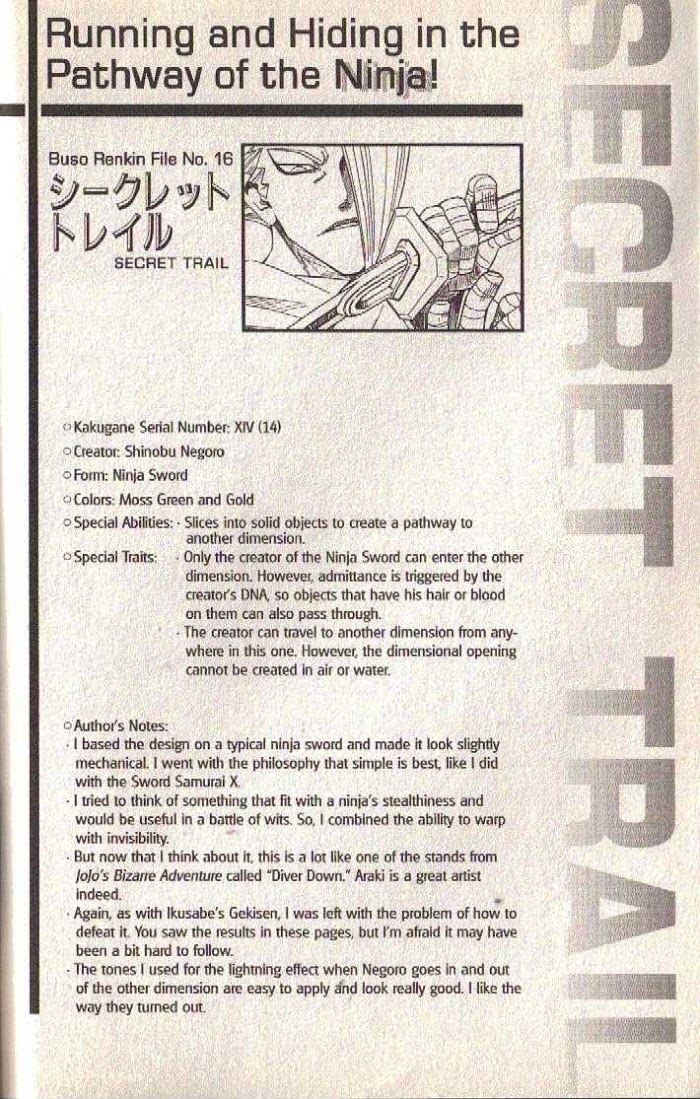 Running and Hiding in the Pathway of the Ninja!

Buso Renkin File No. 16

シークレットトレイル

SECRET TRAIL

○ Kakugane Serial Number: XIV (14)

○ Creator: Shinobu Negoro

○ Form: Ninja Sword

○ Colors: Moss Green and Gold

○ Special Abilities: · Slices into solid objects to create a pathway to another dimension.

○ Special Traits: · Only the creator of the Ninja Sword can enter the other dimension. However, admittance is triggered by the creator's DNA, so objects that have his hair or blood on them can also pass through.

· The creator can travel to another dimension from anywhere in this one. However, the dimensional opening cannot be created in air or water.

○ Author's Notes:

· I based the design on a typical ninja sword and made it look slightly mechanical. I went with the philosophy that simple is best, like I did with the Sword Samurai X.

· I tried to think of something that fit with a ninja's stealthiness and would be useful in a battle of wits. So, I combined the ability to warp with invisibility.

· But now that I think about it, this is a lot like one of the stands from JoJo's Bizarre Adventure called "Diver Down." Araki is a great artist indeed.

· Again, as with Ikusabe's Gekisen, I was left with the problem of how to defeat it. You saw the results in these pages, but I'm afraid it may have been a bit hard to follow.

· The tones I used for the lightning effect when Negoro goes in and out of the other dimension are easy to apply and look really good. I like the way they turned out.

SECRET TRAIL